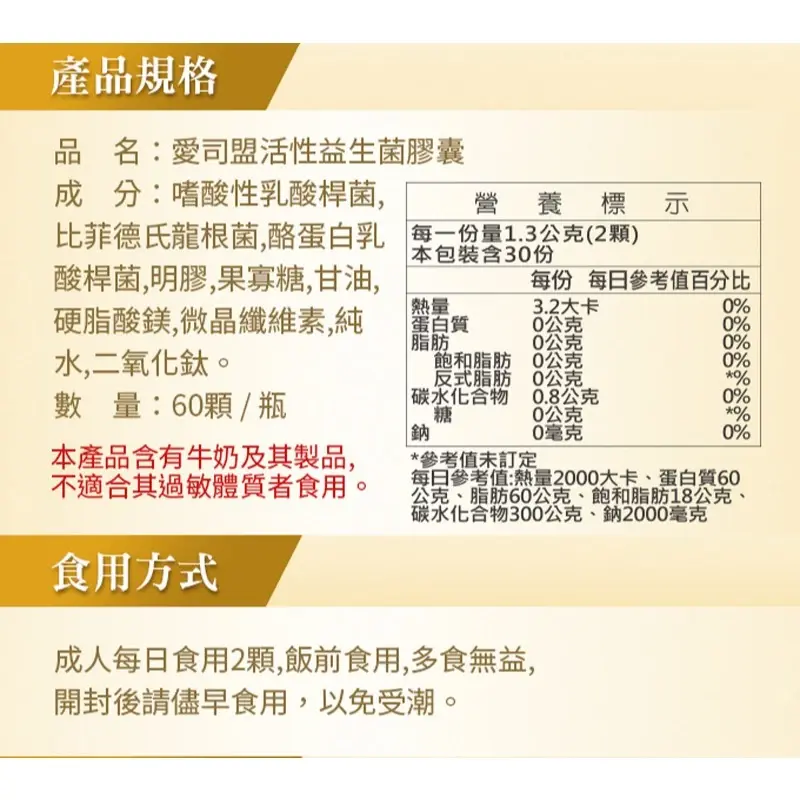 產品規格

品　名：愛司盟活性益生菌膠囊

成　分：嗜酸性乳酸桿菌,比菲德氏龍根菌,酪蛋白乳酸桿菌,明膠,果寡糖,甘油,硬脂酸鎂,微晶纖維素,純水,二氧化鈦。

數　量：60顆 / 瓶

本產品含有牛奶及其製品,不適合其過敏體質者食用。

營　養　標　示

每一份量1.3公克(2顆)
本包裝含30份

| | 每份 | 每日參考值百分比 |
|---|---|---|
| 熱量 | 3.2大卡 | 0% |
| 蛋白質 | 0公克 | 0% |
| 脂肪 | 0公克 | 0% |
| 飽和脂肪 | 0公克 | 0% |
| 反式脂肪 | 0公克 | *% |
| 碳水化合物 | 0.8公克 | 0% |
| 糖 | 0公克 | *% |
| 鈉 | 0毫克 | 0% |

*參考值未訂定
每日參考值:熱量2000大卡、蛋白質60公克、脂肪60公克、飽和脂肪18公克、碳水化合物300公克、鈉2000毫克

食用方式

成人每日食用2顆,飯前食用,多食無益,開封後請儘早食用，以免受潮。